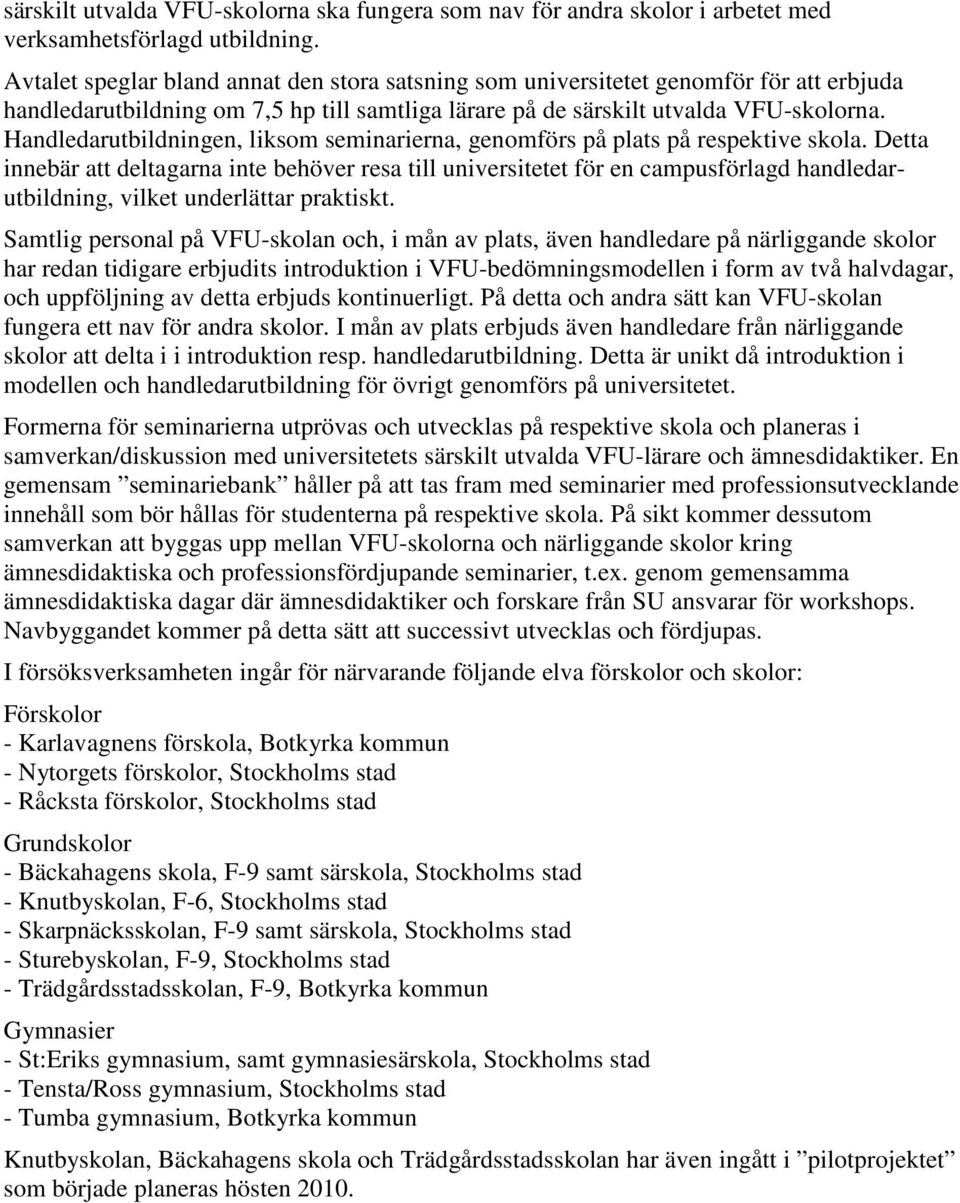 särskilt utvalda VFU-skolorna ska fungera som nav för andra skolor i arbetet med verksamhetsförlagd utbildning.

Avtalet speglar bland annat den stora satsning som universitetet genomför för att erbjuda handledarutbildning om 7,5 hp till samtliga lärare på de särskilt utvalda VFU-skolorna. Handledarutbildningen, liksom seminarierna, genomförs på plats på respektive skola. Detta innebär att deltagarna inte behöver resa till universitetet för en campusförlagd handledarutbildning, vilket underlättar praktiskt.

Samtlig personal på VFU-skolan och, i mån av plats, även handledare på närliggande skolor har redan tidigare erbjudits introduktion i VFU-bedömningsmodellen i form av två halvdagar, och uppföljning av detta erbjuds kontinuerligt. På detta och andra sätt kan VFU-skolan fungera ett nav för andra skolor. I mån av plats erbjuds även handledare från närliggande skolor att delta i i introduktion resp. handledarutbildning. Detta är unikt då introduktion i modellen och handledarutbildning för övrigt genomförs på universitetet.

Formerna för seminarierna utprövas och utvecklas på respektive skola och planeras i samverkan/diskussion med universitetets särskilt utvalda VFU-lärare och ämnesdidaktiker. En gemensam ”seminariebank” håller på att tas fram med seminarier med professionsutvecklande innehåll som bör hållas för studenterna på respektive skola. På sikt kommer dessutom samverkan att byggas upp mellan VFU-skolorna och närliggande skolor kring ämnesdidaktiska och professionsfördjupande seminarier, t.ex. genom gemensamma ämnesdidaktiska dagar där ämnesdidaktiker och forskare från SU ansvarar för workshops. Navbyggandet kommer på detta sätt att successivt utvecklas och fördjupas.

I försöksverksamheten ingår för närvarande följande elva förskolor och skolor:

Förskolor
- Karlavagnens förskola, Botkyrka kommun
- Nytorgets förskolor, Stockholms stad
- Råcksta förskolor, Stockholms stad

Grundskolor
- Bäckahagens skola, F-9 samt särskola, Stockholms stad
- Knutbyskolan, F-6, Stockholms stad
- Skarpnäcksskolan, F-9 samt särskola, Stockholms stad
- Sturebyskolan, F-9, Stockholms stad
- Trädgårdsstadsskolan, F-9, Botkyrka kommun

Gymnasier
- St:Eriks gymnasium, samt gymnasiesärskola, Stockholms stad
- Tensta/Ross gymnasium, Stockholms stad
- Tumba gymnasium, Botkyrka kommun

Knutbyskolan, Bäckahagens skola och Trädgårdsstadsskolan har även ingått i ”pilotprojektet” som började planeras hösten 2010.